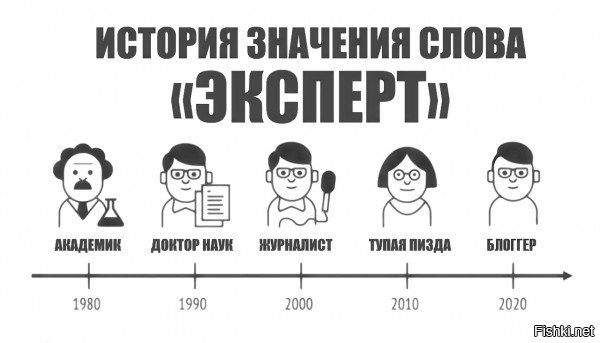 ИСТОРИЯ ЗНАЧЕНИЯ СЛОВА
«ЭКСПЕРТ»

АКАДЕМИК
ДОКТОР НАУК
ЖУРНАЛИСТ
ТУПАЯ ПИЗДА
БЛОГГЕР

1980
1990
2000
2010
2020

Fishki.net